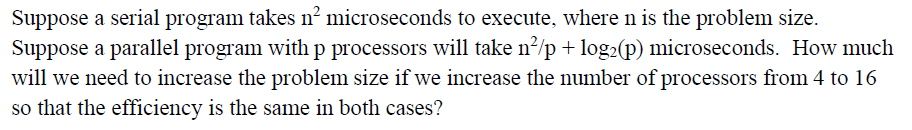 Suppose a serial program takes $n^2$ microseconds to execute, where n is the problem size. Suppose a parallel program with p processors will take $n^2/p + \log_2(p)$ microseconds. How much will we need to increase the problem size if we increase the number of processors from 4 to 16 so that the efficiency is the same in both cases?